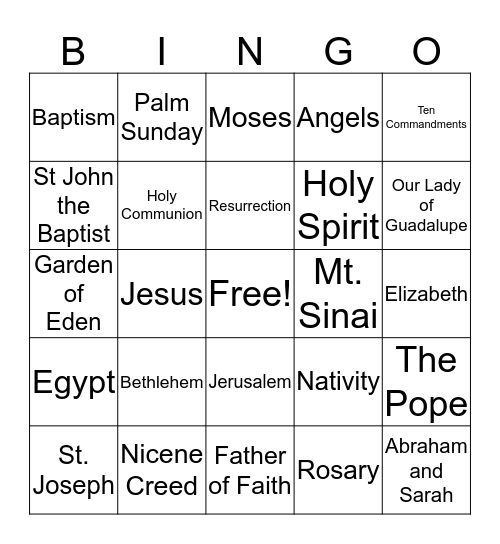 | B | I | N | G | O |
|---|---|---|---|---|
| Baptism | Palm Sunday | Moses | Angels | Ten Commandments |
| St John the Baptist | Holy Communion | Resurrection | Holy Spirit | Our Lady of Guadalupe |
| Garden of Eden | Jesus | Free! | Mt. Sinai | Elizabeth |
| Egypt | Bethlehem | Jerusalem | Nativity | The Pope |
| St. Joseph | Nicene Creed | Father of Faith | Rosary | Abraham and Sarah |